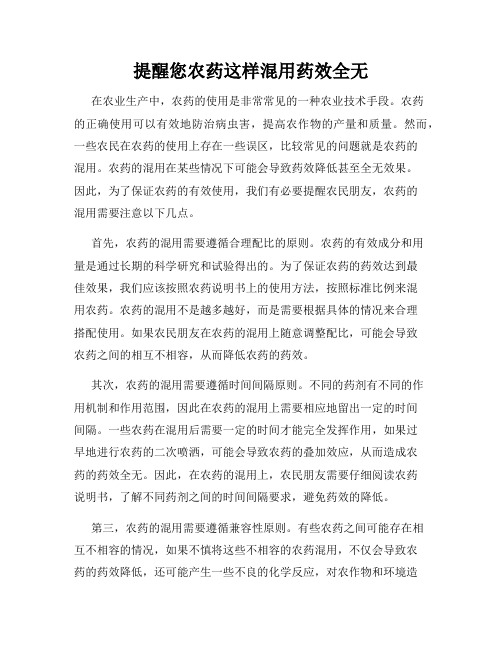 提醒您农药这样混用药效全无

在农业生产中，农药的使用是非常常见的一种农业技术手段。农药的正确使用可以有效地防治病虫害，提高农作物的产量和质量。然而，一些农民在农药的使用上存在一些误区，比较常见的问题就是农药的混用。农药的混用在某些情况下可能会导致药效降低甚至全无效果。因此，为了保证农药的有效使用，我们有必要提醒农民朋友，农药的混用需要注意以下几点。

首先，农药的混用需要遵循合理配比的原则。农药的有效成分和用量是通过长期的科学研究和试验得出的。为了保证农药的药效达到最佳效果，我们应该按照农药说明书上的使用方法，按照标准比例来混用农药。农药的混用不是越多越好，而是需要根据具体的情况来合理搭配使用。如果农民朋友在农药的混用上随意调整配比，可能会导致农药之间的相互不相容，从而降低农药的药效。

其次，农药的混用需要遵循时间间隔原则。不同的药剂有不同的作用机制和作用范围，因此在农药的混用上需要相应地留出一定的时间间隔。一些农药在混用后需要一定的时间才能完全发挥作用，如果过早地进行农药的二次喷洒，可能会导致农药的叠加效应，从而造成农药的药效全无。因此，在农药的混用上，农民朋友需要仔细阅读农药说明书，了解不同药剂之间的时间间隔要求，避免药效的降低。

第三，农药的混用需要遵循兼容性原则。有些农药之间可能存在相互不相容的情况，如果不慎将这些不相容的农药混用，不仅会导致农药的药效降低，还可能产生一些不良的化学反应，对农作物和环境造